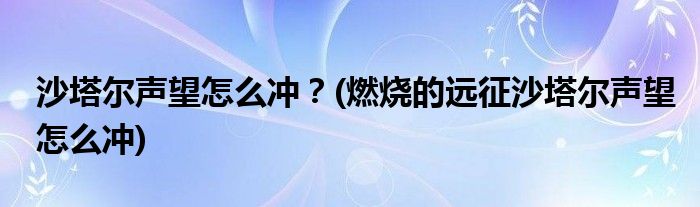 沙塔尔声望怎么冲？(燃烧的远征沙塔尔声望怎么冲)